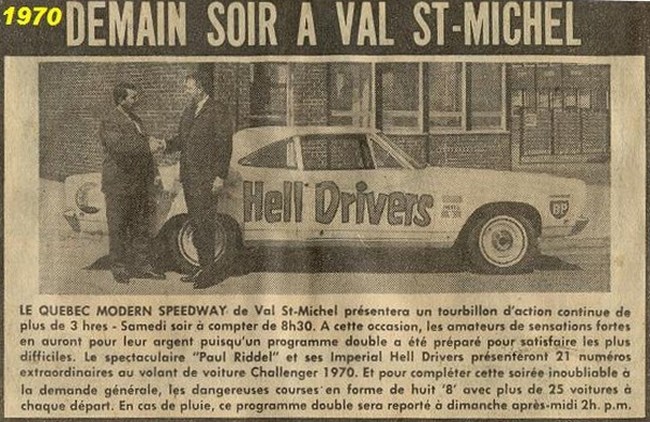 1970 DEMAIN SOIR A VAL ST-MICHEL

Hell Drivers

BP

LE QUEBEC MODERN SPEEDWAY de Val St-Michel présentera un tourbillon d'action continue de plus de 3 hres - Samedi soir à compter de 8h30. A cette occasion, les amateurs de sensations fortes en auront pour leur argent puisqu'un programme double a été préparé pour satisfaire les plus difficiles. Le spectaculaire "Paul Riddel" et ses Imperial Hell Drivers présenteront 21 numéros extraordinaires au volant de voiture Challenger 1970. Et pour compléter cette soirée inoubliable à la demande générale, les dangereuses courses en forme de huit '8' avec plus de 25 voitures à chaque départ. En cas de pluie, ce programme double sera reporté à dimanche après-midi 2h. p.m.